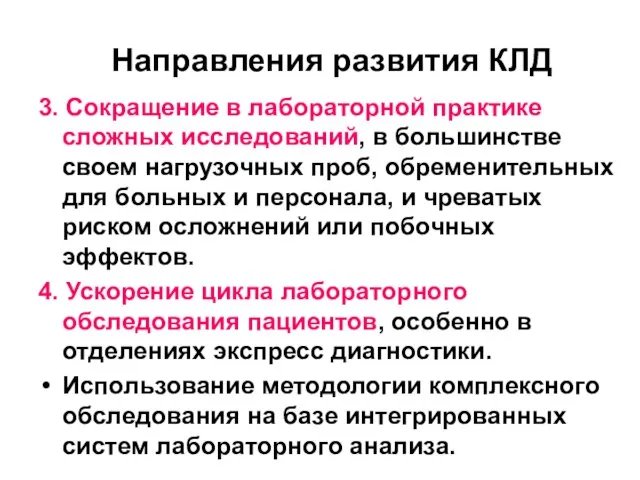 Направления развития КЛД

3. Сокращение в лабораторной практике сложных исследований, в большинстве своем нагрузочных проб, обременительных для больных и персонала, и чреватых риском осложнений или побочных эффектов.

4. Ускорение цикла лабораторного обследования пациентов, особенно в отделениях экспресс диагностики.

• Использование методологии комплексного обследования на базе интегрированных систем лабораторного анализа.